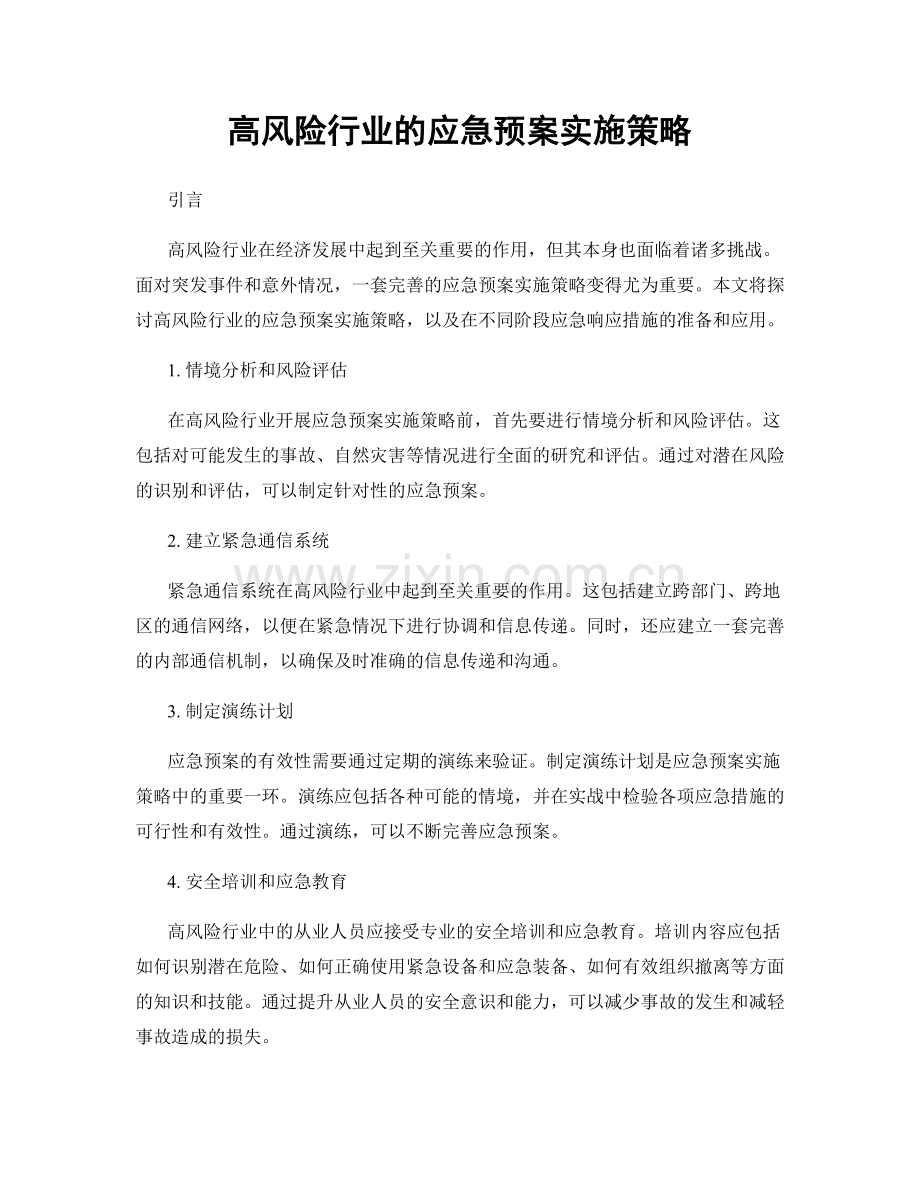 高风险行业的应急预案实施策略

引言

高风险行业在经济发展中起到至关重要的作用，但其本身也面临着诸多挑战。面对突发事件和意外情况，一套完善的应急预案实施策略变得尤为重要。本文将探讨高风险行业的应急预案实施策略，以及在不同阶段应急响应措施的准备和应用。

1.情境分析和风险评估

在高风险行业开展应急预案实施策略前，首先要进行情境分析和风险评估。这包括对可能发生的事故、自然灾害等情况进行全面的研究和评估。通过对潜在风险的识别和评估，可以制定针对性的应急预案。

2.建立紧急通信系统

紧急通信系统在高风险行业中起到至关重要的作用。这包括建立跨部门、跨地区的通信网络，以便在紧急情况下进行协调和信息传递。同时，还应建立一套完善的内部通信机制，以确保及时准确的信息传递和沟通。

3.制定演练计划

应急预案的有效性需要通过定期的演练来验证。制定演练计划是应急预案实施策略中的重要一环。演练应包括各种可能的情境，并在实战中检验各项应急措施的可行性和有效性。通过演练，可以不断完善应急预案。

4.安全培训和应急教育

高风险行业中的从业人员应接受专业的安全培训和应急教育。培训内容应包括如何识别潜在危险、如何正确使用紧急设备和应急装备、如何有效组织撤离等方面的知识和技能。通过提升从业人员的安全意识和能力，可以减少事故的发生和减轻事故造成的损失。

www.zixin.com.cn